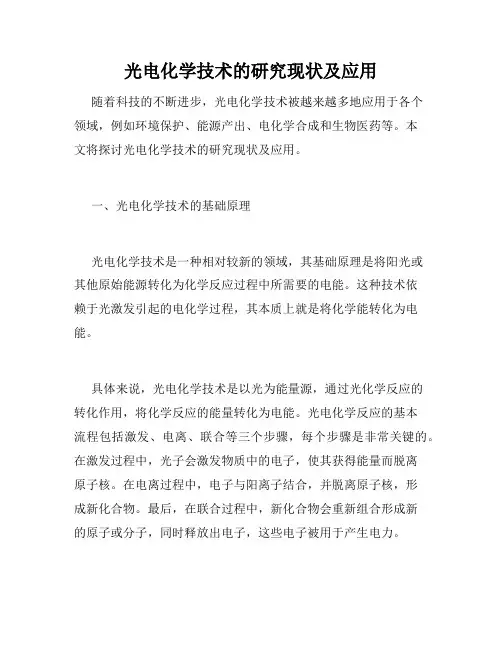 光电化学技术的研究现状及应用

随着科技的不断进步，光电化学技术被越来越多地应用于各个领域，例如环境保护、能源产出、电化学合成和生物医药等。本文将探讨光电化学技术的研究现状及应用。

一、光电化学技术的基础原理

光电化学技术是一种相对较新的领域，其基础原理是将阳光或其他原始能源转化为化学反应过程中所需要的电能。这种技术依赖于光激发引起的电化学过程，其本质上就是将化学能转化为电能。

具体来说，光电化学技术是以光为能量源，通过光化学反应的转化作用，将化学反应的能量转化为电能。光电化学反应的基本流程包括激发、电离、联合等三个步骤，每个步骤是非常关键的。在激发过程中，光子会激发物质中的电子，使其获得能量而脱离原子核。在电离过程中，电子与阳离子结合，并脱离原子核，形成新化合物。最后，在联合过程中，新化合物会重新组合形成新的原子或分子，同时释放出电子，这些电子被用于产生电力。